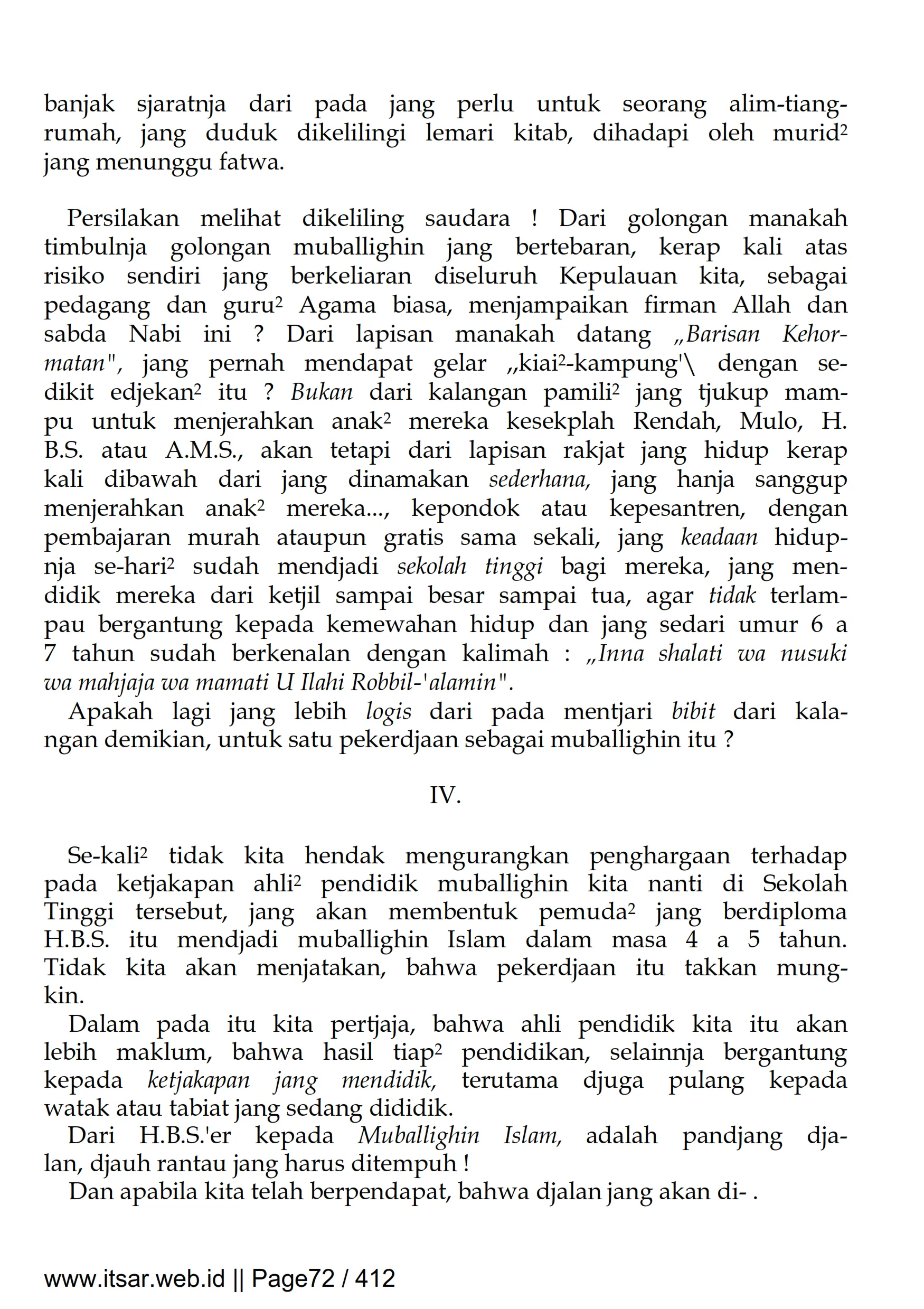 banjak sjaratnja dari pada jang perlu untuk seorang alim-tiang-rumah, jang duduk dikelilingi lemari kitab, dihadapi oleh murid² jang menunggu fatwa.

Persilakan melihat dikeliling saudara ! Dari golongan manakah timbulnja golongan muballighin jang bertebaran, kerap kali atas risiko sendiri jang berkeliaran diseluruh Kepulauan kita, sebagai pedagang dan guru² Agama biasa, menjampaikan firman Allah dan sabda Nabi ini ? Dari lapisan manakah datang „Barisan Kehormatan", jang pernah mendapat gelar „kiai²-kampung'\ dengan sedikit edjekan² itu ? Bukan dari kalangan pamili² jang tjukup mampu untuk menjerahkan anak² mereka kesekplah Rendah, Mulo, H. B.S. atau A.M.S., akan tetapi dari lapisan rakjat jang hidup kerap kali dibawah dari jang dinamakan sederhana, jang hanja sanggup menjerahkan anak² mereka..., kepondok atau kepesantren, dengan pembajaran murah ataupun gratis sama sekali, jang keadaan hidupnja se-hari² sudah mendjadi sekolah tinggi bagi mereka, jang mendidik mereka dari ketjil sampai besar sampai tua, agar tidak terlampau bergantung kepada kemewahan hidup dan jang sedari umur 6 a 7 tahun sudah berkenalan dengan kalimah : „Inna shalati wa nusuki wa mahjaja wa mamati U Ilahi Robbil-'alamin".
Apakah lagi jang lebih logis dari pada mentjari bibit dari kalangan demikian, untuk satu pekerdjaan sebagai muballighin itu ?

IV.

Se-kali² tidak kita hendak mengurangkan penghargaan terhadap pada ketjakapan ahli² pendidik muballighin kita nanti di Sekolah Tinggi tersebut, jang akan membentuk pemuda² jang berdiploma H.B.S. itu mendjadi muballighin Islam dalam masa 4 a 5 tahun. Tidak kita akan menjatakan, bahwa pekerdjaan itu takkan mungkin.
Dalam pada itu kita pertjaja, bahwa ahli pendidik kita itu akan lebih maklum, bahwa hasil tiap² pendidikan, selainnja bergantung kepada ketjakapan jang mendidik, terutama djuga pulang kepada watak atau tabiat jang sedang dididik.
Dari H.B.S.'er kepada Muballighin Islam, adalah pandjang djalan, djauh rantau jang harus ditempuh !
Dan apabila kita telah berpendapat, bahwa djalan jang akan di- .

www.itsar.web.id || Page72 / 412